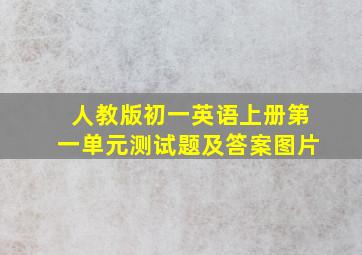 人教版初一英语上册第一单元测试题及答案图片